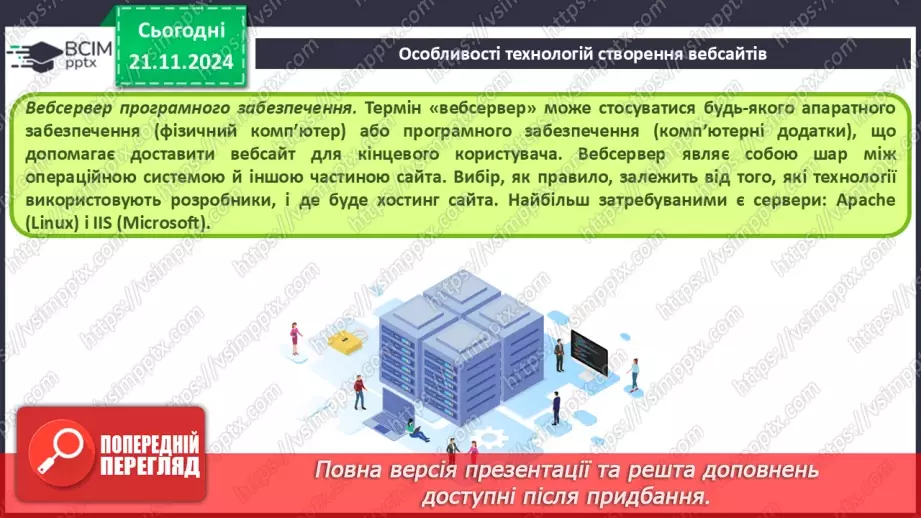 ВСІМ pptx

Сьогодні 21.11.2024

Особливості технологій створення вебсайтів

Вебсервер програмного забезпечення. Термін «вебсервер» може стосуватися будь-якого апаратного забезпечення (фізичний комп'ютер) або програмного забезпечення (комп'ютерні додатки), що допомагає доставити вебсайт для кінцевого користувача. Вебсервер являє собою шар між операційною системою й іншою частиною сайта. Вибір, як правило, залежить від того, які технології використовують розробники, і де буде хостинг сайта. Найбільш затребуваними є сервери: Apache (Linux) і IIS (Microsoft).

https://vsimpptx.com

ПОПЕРЕДНІЙ ПЕРЕГЛЯД

Повна версія презентації та решта доповнень доступні після придбання.